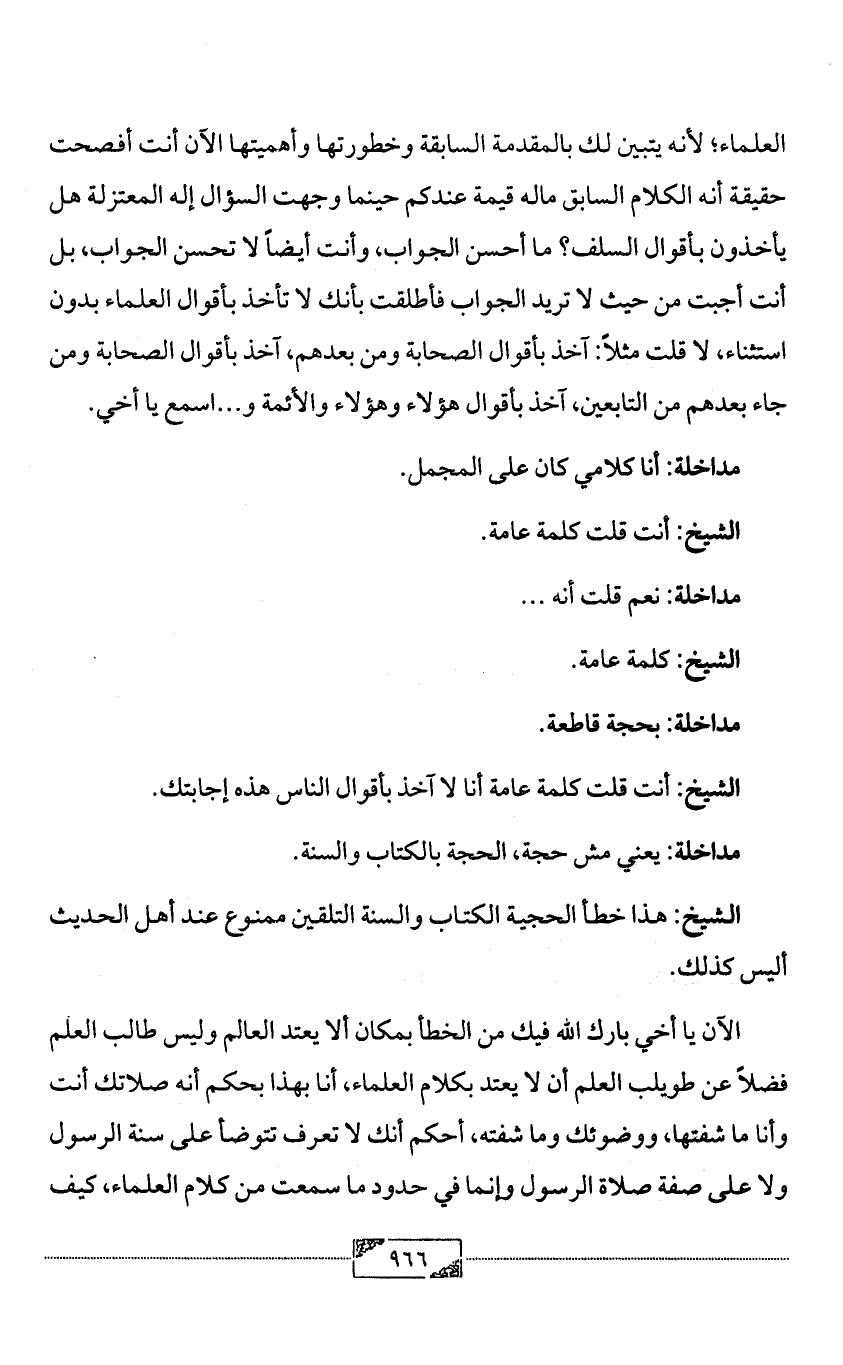 العلماء؛ لأنه يتبين لك بالمقدمة السابقة وخطورتها وأهميتها الآن أنت أفصحت حقيقة أنه الكلام السابق ماله قيمة عندكم حينما وجهت السؤال إله المعتزلة هل يأخذون بأقوال السلف؟ ما أحسن الجواب، وأنت أيضاً لا تحسن الجواب، بل أنت أجبت من حيث لا تريد الجواب فأطلقت بأنك لا تأخذ بأقوال العلماء بدون استثناء، لا قلت مثلاً: آخذ بأقوال الصحابة ومن بعدهم، آخذ بأقوال الصحابة ومن جاء بعدهم من التابعين، آخذ بأقوال هؤلاء وهؤلاء والأئمة و...اسمع يا أخي.

مداخلة: أنا كلامي كان على المجمل.

الشيخ: أنت قلت كلمة عامة.

مداخلة: نعم قلت أنه ...

الشيخ: كلمة عامة.

مداخلة: بحجة قاطعة.

الشيخ: أنت قلت كلمة عامة أنا لا آخذ بأقوال الناس هذه إجابتك.

مداخلة: يعني مش حجة، الحجة بالكتاب والسنة.

الشيخ: هذا خطأ الحجية الكتاب والسنة التلقين ممنوع عند أهل الحديث أليس كذلك.

الآن يا أخي بارك الله فيك من الخطأ بمكان ألا يعتد العالم وليس طالب العلم فضلاً عن طويلب العلم أن لا يعتد بكلام العلماء، أنا بهذا بحكم أنه صلاتك أنت وأنا ما شفتها، ووضوئك وما شفته، أحكم أنك لا تعرف تتوضأ على سنة الرسول ولا على صفة صلاة الرسول وإنما في حدود ما سمعت من كلام العلماء، كيف

٩٦٦